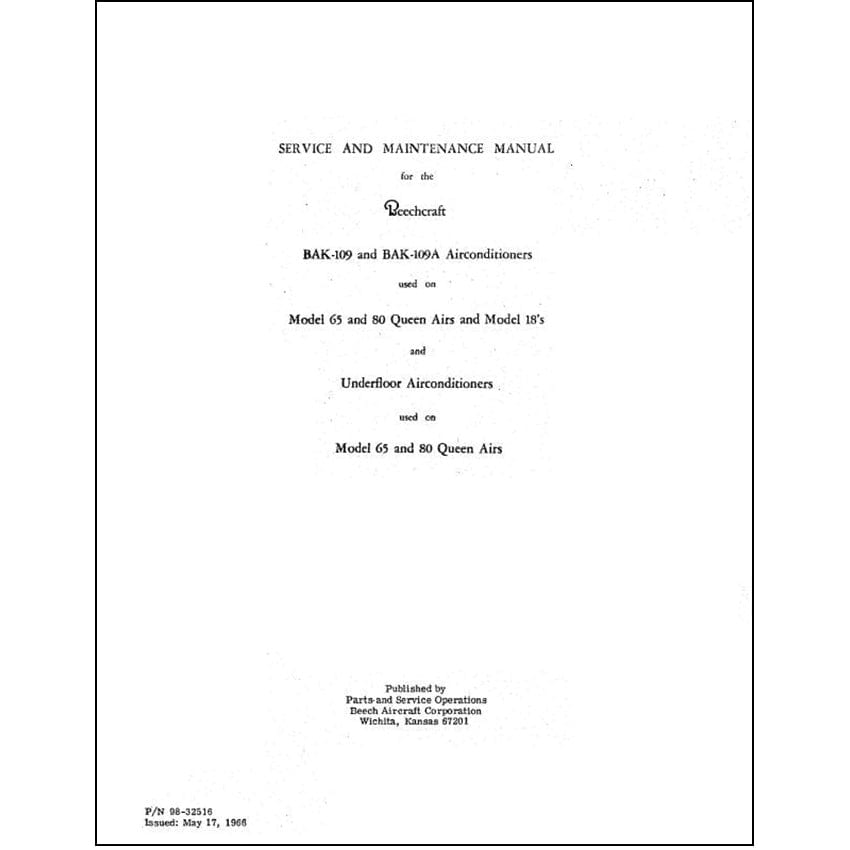 SERVICE AND MAINTENANCE MANUAL

for the

Beechcraft

BAK-109 and BAK-109A Airconditioners

used on

Model 65 and 80 Queen Airs and Model 18's

and

Underfloor Airconditioners

used on

Model 65 and 80 Queen Airs

Published by
Parts and Service Operations
Beech Aircraft Corporation
Wichita, Kansas 67201

P/N 98-32516
Issued: May 17, 1966